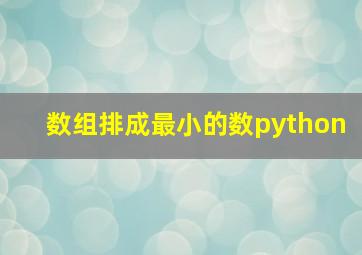 数组排成最小的数python